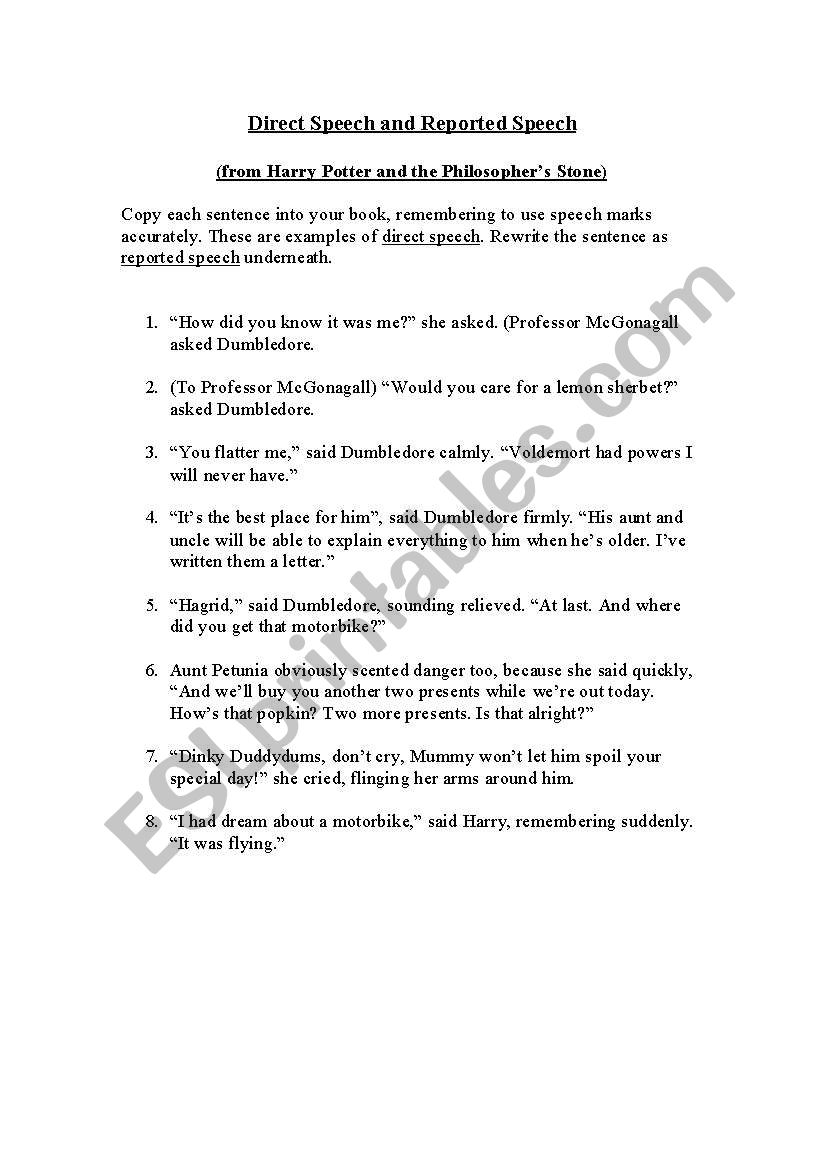 Direct Speech and Reported Speech

(from Harry Potter and the Philosopher's Stone)

Copy each sentence into your book, remembering to use speech marks accurately. These are examples of direct speech. Rewrite the sentence as reported speech underneath.

1. "How did you know it was me?" she asked. (Professor McGonagall asked Dumbledore.

2. (To Professor McGonagall) "Would you care for a lemon sherbet?" asked Dumbledore.

3. "You flatter me," said Dumbledore calmly. "Voldemort had powers I will never have."

4. "It's the best place for him", said Dumbledore firmly. "His aunt and uncle will be able to explain everything to him when he's older. I've written them a letter."

5. "Hagrid," said Dumbledore, sounding relieved. "At last. And where did you get that motorbike?"

6. Aunt Petunia obviously scented danger too, because she said quickly, "And we'll buy you another two presents while we're out today. How's that popkin? Two more presents. Is that alright?"

7. "Dinky Duddydums, don't cry, Mummy won't let him spoil your special day!" she cried, flinging her arms around him.

8. "I had dream about a motorbike," said Harry, remembering suddenly. "It was flying."

ESLprintables.com